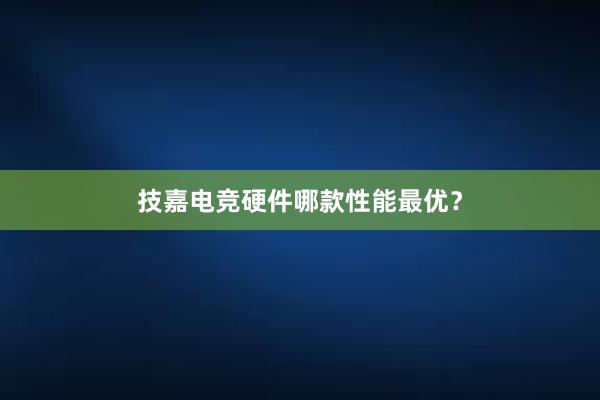 技嘉电竞硬件哪款性能最优？